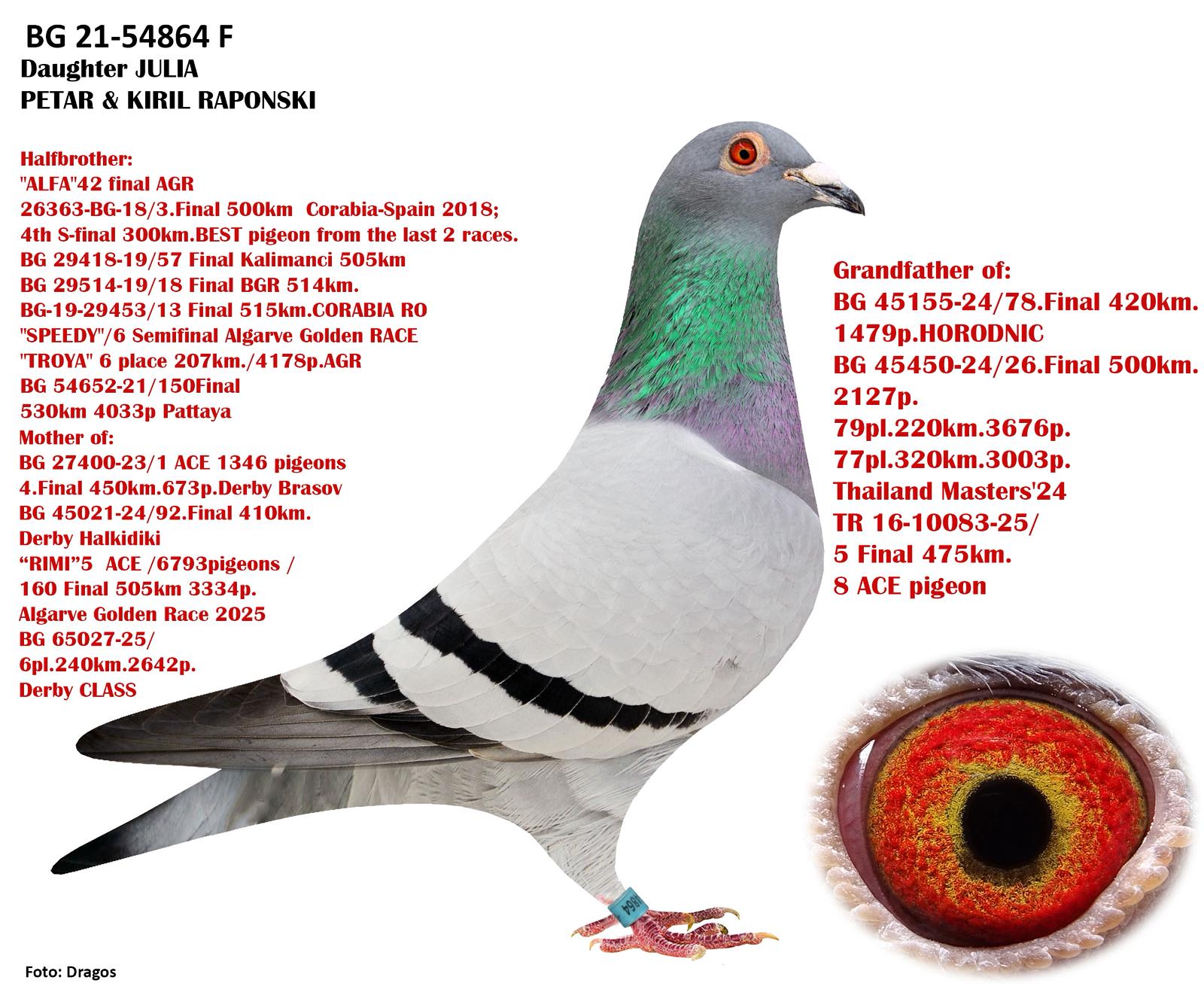 BG 21-54864 F
Daughter JULIA
PETAR & KIRIL RAPONSKI

Halfbrother:
"ALFA"42 final AGR
26363-BG-18/3.Final 500km Corabia-Spain 2018;
4th S-final 300km.BEST pigeon from the last 2 races.
BG 29418-19/57 Final Kalimanci 505km
BG 29514-19/18 Final BGR 514km.
BG-19-29453/13 Final 515km.CORABIA RO
"SPEEDY"/6 Semifinal Algarve Golden RACE
"TROYA" 6 place 207km./4178p.AGR
BG 54652-21/150Final
530km 4033p Pattaya
Mother of:
BG 27400-23/1 ACE 1346 pigeons
4.Final 450km.673p.Derby Brasov
BG 45021-24/92.Final 410km.
Derby Halkidiki
"RIMI"5 ACE /6793pigeons /
160 Final 505km 3334p.
Algarve Golden Race 2025
BG 65027-25/
6pl.240km.2642p.
Derby CLASS

Grandfather of:
BG 45155-24/78.Final 420km.
1479p.HORODNIC
BG 45450-24/26.Final 500km.
2127p.
79pl.220km.3676p.
77pl.320km.3003p.
Thailand Masters'24
TR 16-10083-25/
5 Final 475km.
8 ACE pigeon

Foto: Dragos